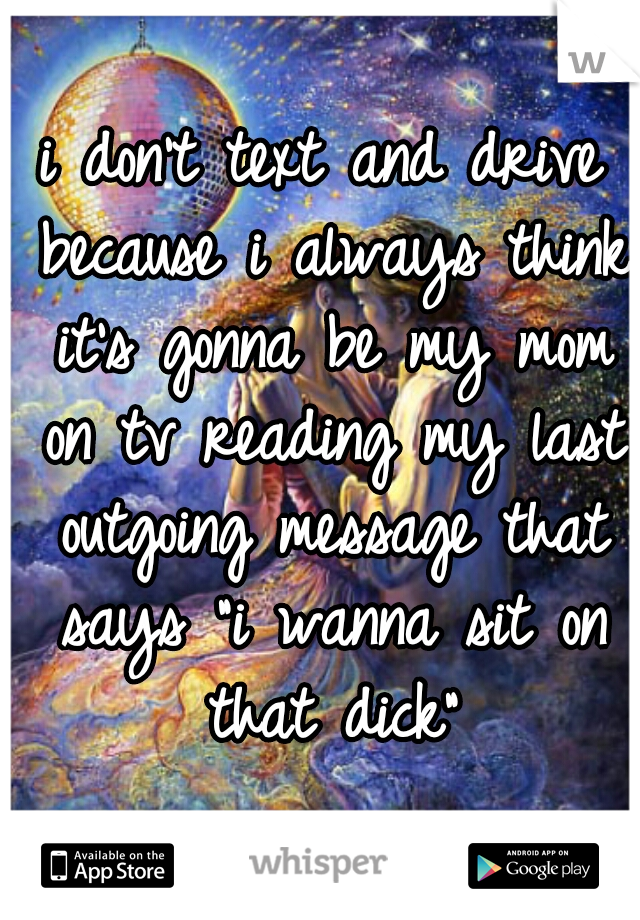 w

i don't text and drive because i always think it's gonna be my mom on tv reading my last outgoing message that says "i wanna sit on that dick"

Available on the App Store

whisper

ANDROID APP ON Google play